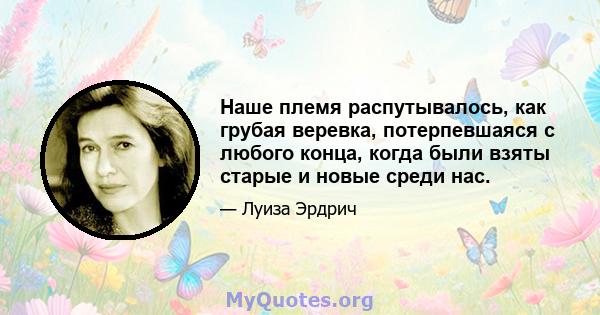 Наше племя распутывалось, как грубая веревка, потерпевшаяся с любого конца, когда были взяты старые и новые среди нас.

— Луиза Эрдрич

MyQuotes.org